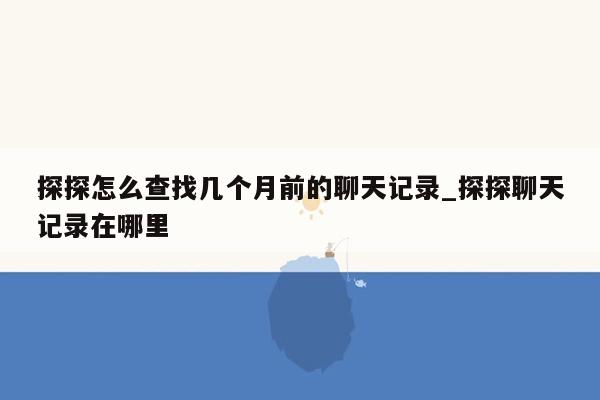 探探怎么查找几个月前的聊天记录_探探聊天记录在哪里